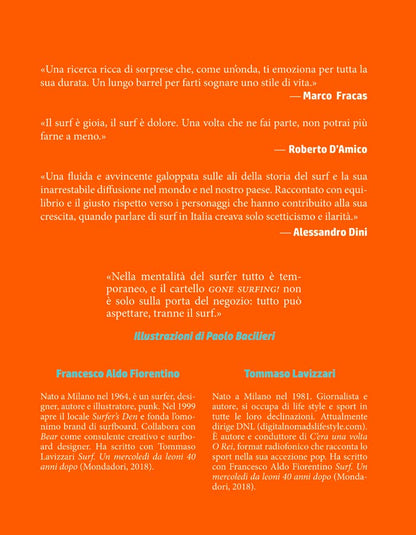 «Una ricerca ricca di sorprese che, come un'onda, ti emoziona per tutta la sua durata. Un lungo barrel per farti sognare uno stile di vita.»
— Marco Fracas

«Il surf è gioia, il surf è dolore. Una volta che ne fai parte, non potrai più farne a meno.»
— Roberto D'Amico

«Una fluida e avvincente galoppata sulle ali della storia del surf e la sua inarrestabile diffusione nel mondo e nel nostro paese. Raccontato con equilibrio e il giusto rispetto verso i personaggi che hanno contribuito alla sua crescita, quando parlare di surf in Italia creava solo scetticismo e ilarità.»
— Alessandro Dini

«Nella mentalità del surfer tutto è temporaneo, e il cartello GONE SURFING! non è solo sulla porta del negozio: tutto può aspettare, tranne il surf.»

Illustrazioni di Paolo Bacilieri

Francesco Aldo Fiorentino

Nato a Milano nel 1964, è un surfer, designer, autore e illustratore, punk. Nel 1999 apre il locale Surfer's Den e fonda l'omonimo brand di surfboard. Collabora con Bear come consulente creativo e surfboard designer. Ha scritto con Tommaso Lavizzari Surf. Un mercoledì da leoni 40 anni dopo (Mondadori, 2018).

Tommaso Lavizzari

Nato a Milano nel 1981. Giornalista e autore, si occupa di life style e sport in tutte le loro declinazioni. Attualmente dirige DNL (digitalnomadslifestyle.com). È autore e conduttore di C'era una volta O Rei, format radiofonico che racconta lo sport nella sua accezione pop. Ha scritto con Francesco Aldo Fiorentino Surf. Un mercoledì da leoni 40 anni dopo (Mondadori, 2018).